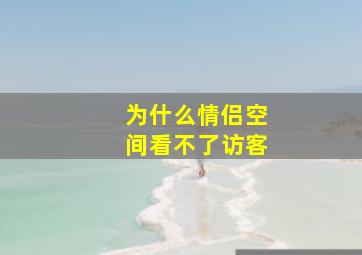 为什么情侣空间看不了访客